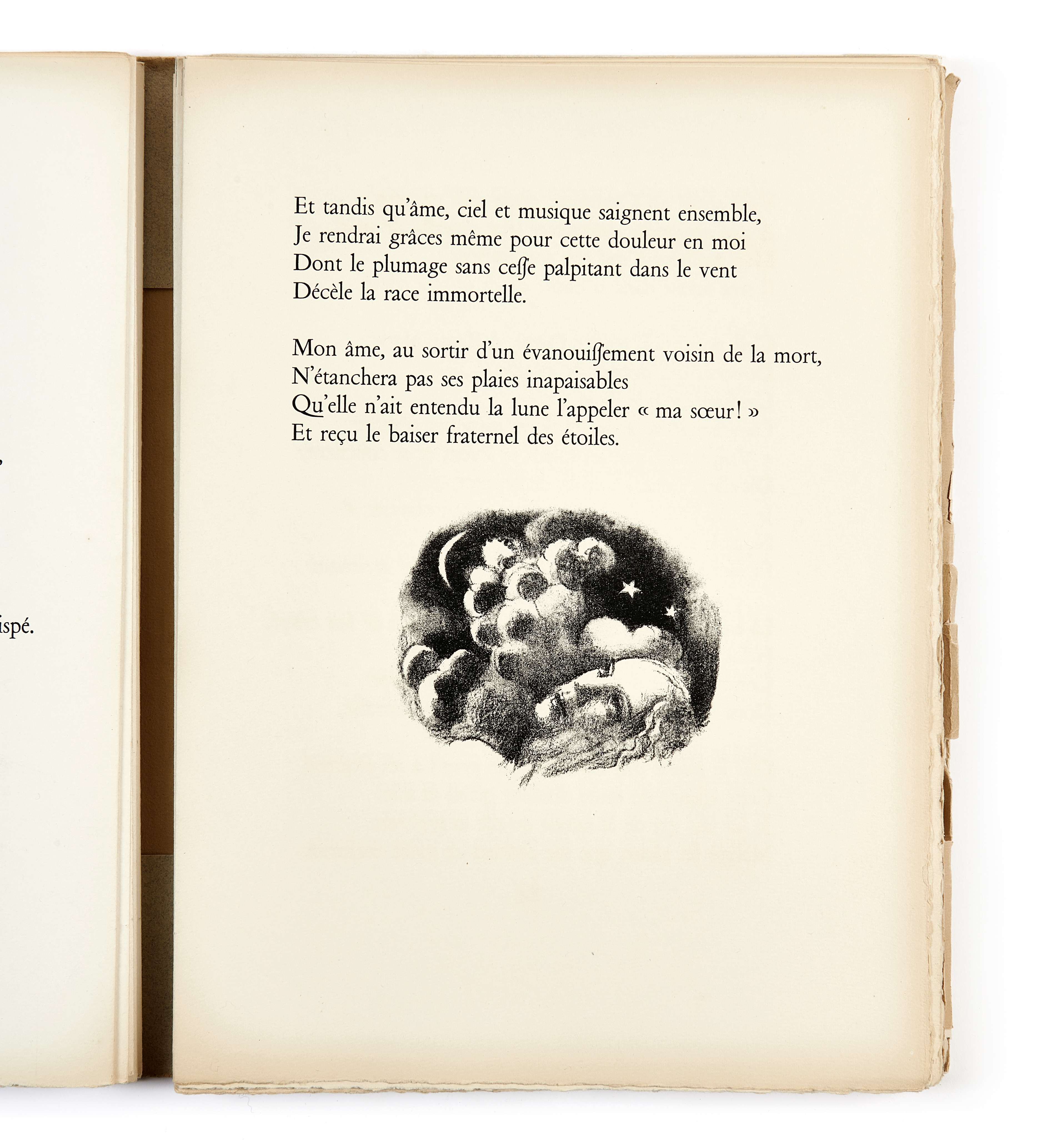 ,

ispé.

Et tandis qu'âme, ciel et musique saignent ensemble,
Je rendrai grâces même pour cette douleur en moi
Dont le plumage sans cesse palpitant dans le vent
Décèle la race immortelle.

Mon âme, au sortir d'un évanouissement voisin de la mort,
N'étanchera pas ses plaies inapaisables
Qu'elle n'ait entendu la lune l'appeler « ma sœur ! »
Et reçu le baiser fraternel des étoiles.